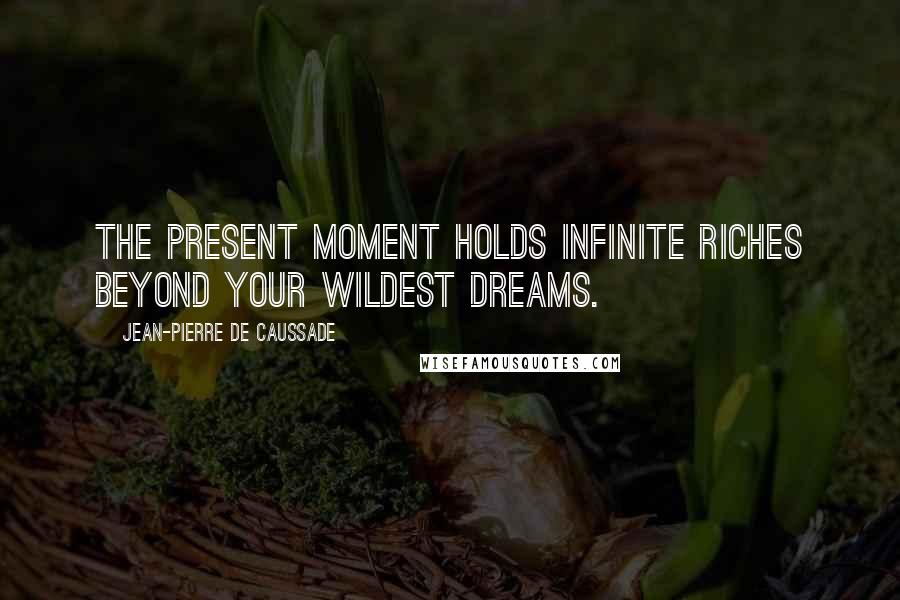 THE PRESENT MOMENT HOLDS INFINITE RICHES BEYOND YOUR WILDEST DREAMS.

JEAN-PIERRE DE CAUSSADE

WISEFAMOUSQUOTES.COM